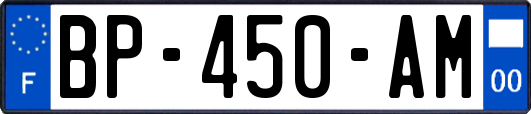 F
BP-450-AM
00